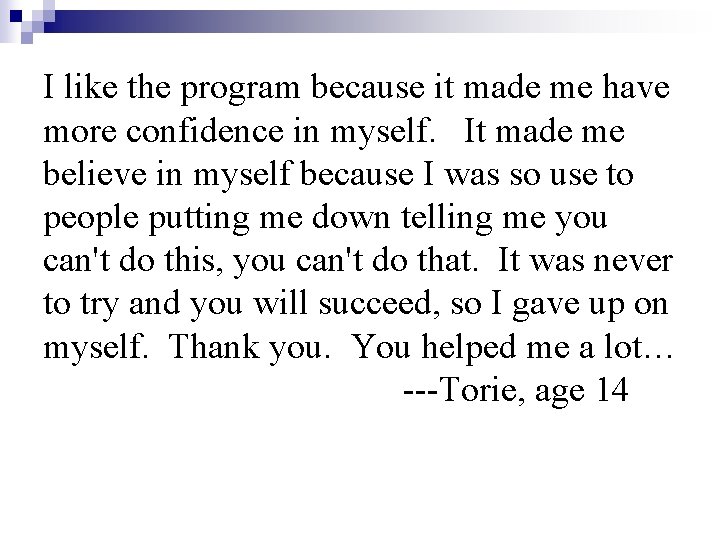 I like the program because it made me have more confidence in myself.   It made me believe in myself because I was so use to people putting me down telling me you can't do this, you can't do that.  It was never to try and you will succeed, so I gave up on myself.  Thank you.  You helped me a lot…

---Torie, age 14